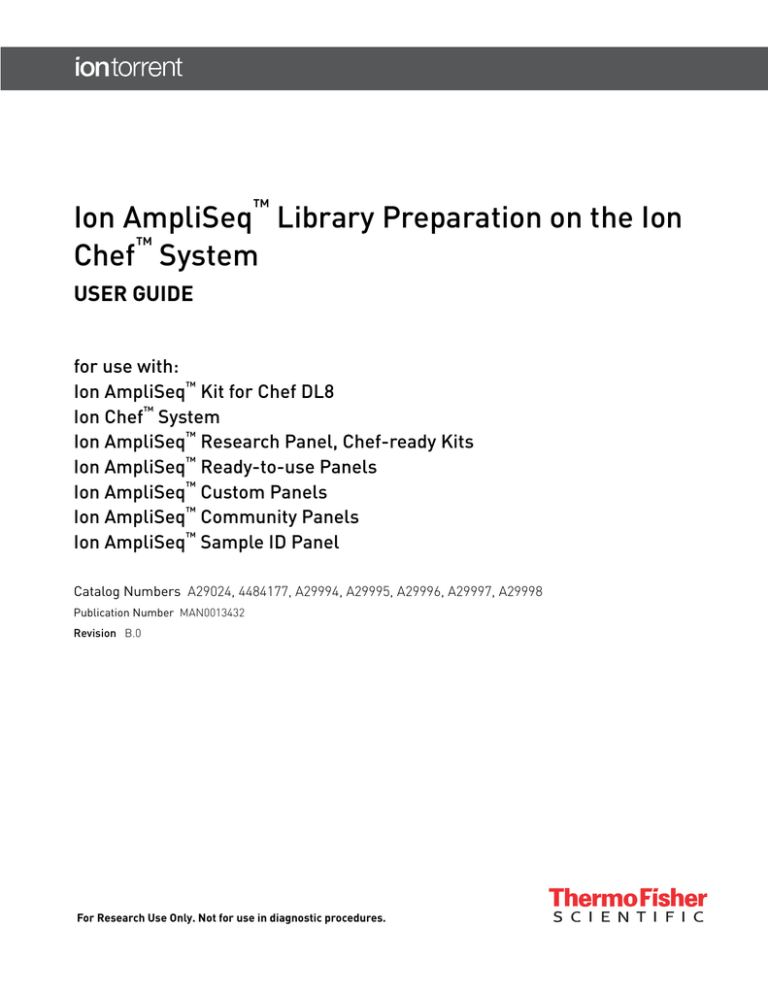 iontorrent

Ion AmpliSeq™ Library Preparation on the Ion Chef™ System

USER GUIDE

for use with:
Ion AmpliSeq™ Kit for Chef DL8
Ion Chef™ System
Ion AmpliSeq™ Research Panel, Chef-ready Kits
Ion AmpliSeq™ Ready-to-use Panels
Ion AmpliSeq™ Custom Panels
Ion AmpliSeq™ Community Panels
Ion AmpliSeq™ Sample ID Panel

Catalog Numbers A29024, 4484177, A29994, A29995, A29996, A29997, A29998
Publication Number MAN0013432
Revision B.0

For Research Use Only. Not for use in diagnostic procedures.

ThermoFisher
SCIENTIFIC